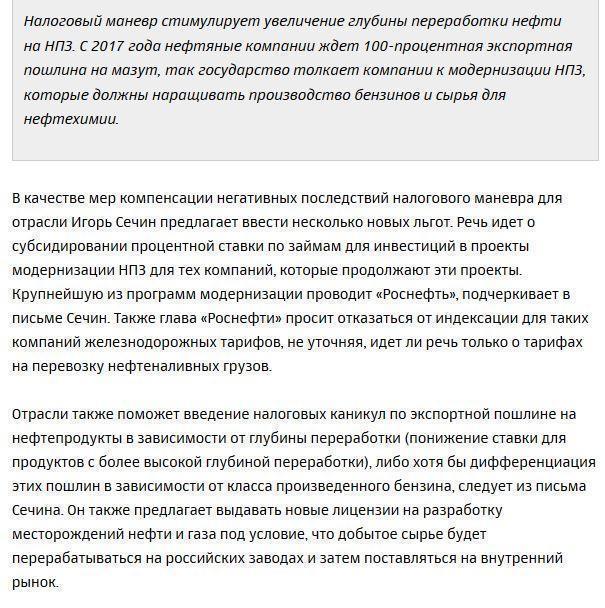 Налоговый маневр стимулирует увеличение глубины переработки нефти на НПЗ. С 2017 года нефтяные компании ждет 100-процентная экспортная пошлина на мазут, так государство толкает компании к модернизации НПЗ, которые должны наращивать производство бензинов и сырья для нефтехимии.

В качестве мер компенсации негативных последствий налогового маневра для отрасли Игорь Сечин предлагает ввести несколько новых льгот. Речь идет о субсидировании процентной ставки по займам для инвестиций в проекты модернизации НПЗ для тех компаний, которые продолжают эти проекты. Крупнейшую из программ модернизации проводит «Роснефть», подчеркивает в письме Сечин. Также глава «Роснефти» просит отказаться от индексации для таких компаний железнодорожных тарифов, не уточняя, идет ли речь только о тарифах на перевозку нефтеналивных грузов.

Отрасли также поможет введение налоговых каникул по экспортной пошлине на нефтепродукты в зависимости от глубины переработки (понижение ставки для продуктов с более высокой глубиной переработки), либо хотя бы дифференциация этих пошлин в зависимости от класса произведенного бензина, следует из письма Сечина. Он также предлагает выдавать новые лицензии на разработку месторождений нефти и газа под условие, что добытое сырье будет перерабатываться на российских заводах и затем поставляться на внутренний рынок.